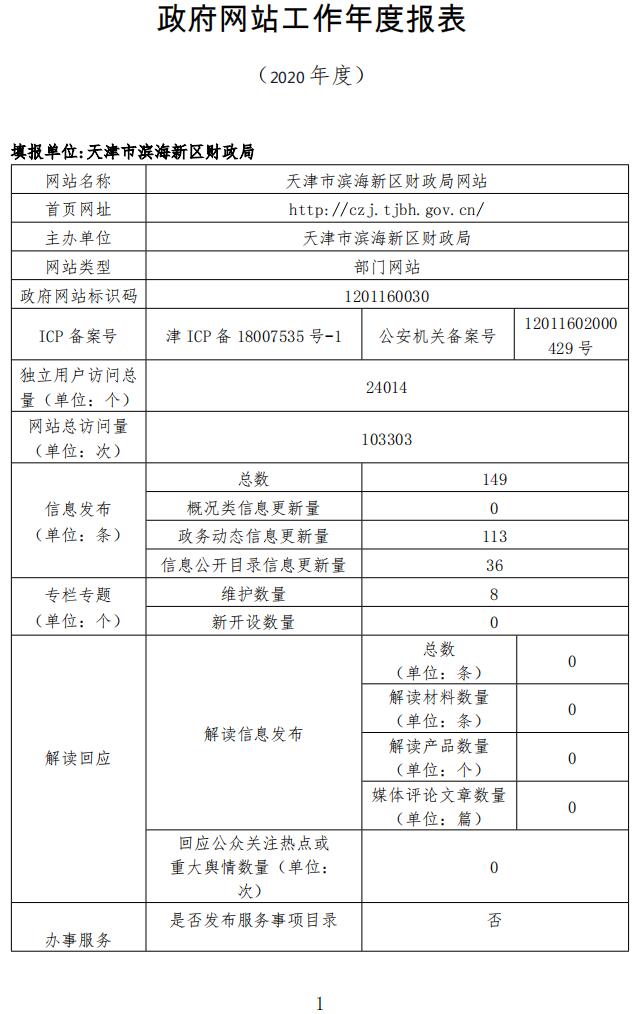 政府网站工作年度报表

（2020 年度）

填报单位:天津市滨海新区财政局

| 网站名称 | 天津市滨海新区财政局网站 | | |
|---|---|---|---|
| 首页网址 | http://czj.tjbh.gov.cn/ | | |
| 主办单位 | 天津市滨海新区财政局 | | |
| 网站类型 | 部门网站 | | |
| 政府网站标识码 | 1201160030 | | |
| ICP 备案号 | 津 ICP 备 18007535 号-1 | 公安机关备案号 | 12011602000429 号 |
| 独立用户访问总量（单位：个） | 24014 | | |
| 网站总访问量（单位：次） | 103303 | | |
| 信息发布（单位：条） | 总数 | 149 | |
| | 概况类信息更新量 | 0 | |
| | 政务动态信息更新量 | 113 | |
| | 信息公开目录信息更新量 | 36 | |
| 专栏专题（单位：个） | 维护数量 | 8 | |
| | 新开设数量 | 0 | |
| 解读回应 | 解读信息发布 | 总数（单位：条） | 0 |
| | | 解读材料数量（单位：条） | 0 |
| | | 解读产品数量（单位：个） | 0 |
| | | 媒体评论文章数量（单位：篇） | 0 |
| | 回应公众关注热点或重大舆情数量（单位：次） | 0 | |
| 办事服务 | 是否发布服务事项目录 | 否 | |

1